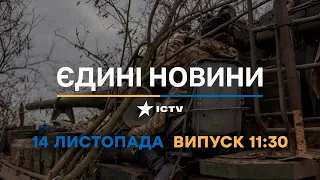 ЄДИНІ НОВИНИ

ICTV

14 ЛИСТОПАДА ВИПУСК 11:30